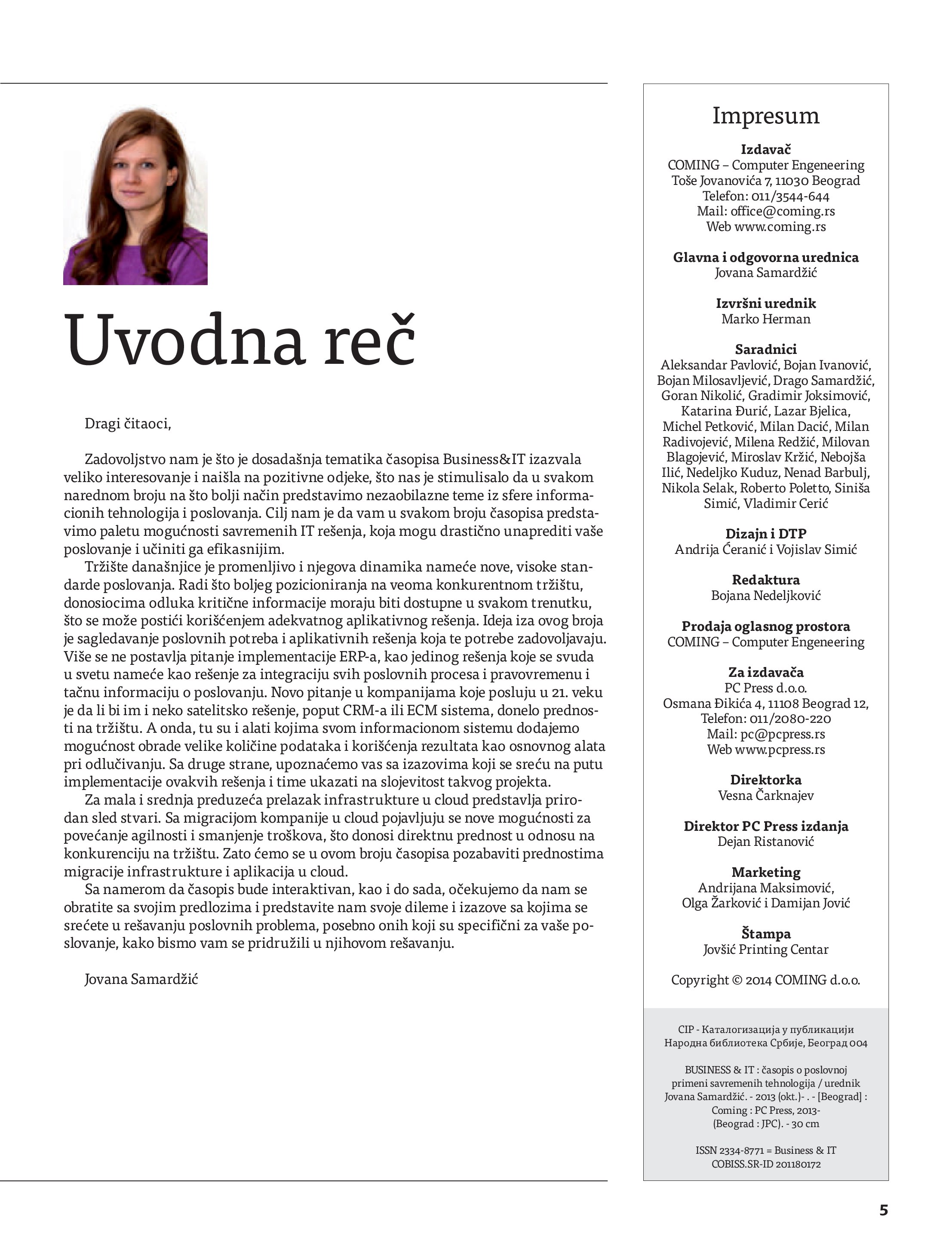 Uvodna reč

Dragi čitaoci,

Zadovoljstvo nam je što je dosadašnja tematika časopisa Business&IT izazvala veliko interesovanje i naišla na pozitivne odjeke, što nas je stimulisalo da u svakom narednom broju na što bolji način predstavimo nezaobilazne teme iz sfere informacionih tehnologija i poslovanja. Cilj nam je da vam u svakom broju časopisa predstavimo paletu mogućnosti savremenih IT rešenja, koja mogu drastično unaprediti vaše poslovanje i učiniti ga efikasnijim.

Tržište današnjice je promenljivo i njegova dinamika nameće nove, visoke standarde poslovanja. Radi što boljeg pozicioniranja na veoma konkurentnom tržištu, donosiocima odluka kritične informacije moraju biti dostupne u svakom trenutku, što se može postići korišćenjem adekvatnog aplikativnog rešenja. Ideja iza ovog broja je sagledavanje poslovnih potreba i aplikativnih rešenja koja te potrebe zadovoljavaju. Više se ne postavlja pitanje implementacije ERP-a, kao jedinog rešenja koje se svuda u svetu nameće kao rešenje za integraciju svih poslovnih procesa i pravovremenu i tačnu informaciju o poslovanju. Novo pitanje u kompanijama koje posluju u 21. veku je da li bi im i neko satelitsko rešenje, poput CRM-a ili ECM sistema, donelo prednosti na tržištu. A onda, tu su i alati kojima svom informacionom sistemu dodajemo mogućnost obrade velike količine podataka i korišćenja rezultata kao osnovnog alata pri odlučivanju. Sa druge strane, upoznaćemo vas sa izazovima koji se sreću na putu implementacije ovakvih rešenja i time ukazati na slojevitost takvog projekta.

Za mala i srednja preduzeća prelazak infrastrukture u cloud predstavlja prirodan sled stvari. Sa migracijom kompanije u cloud pojavljuju se nove mogućnosti za povećanje agilnosti i smanjenje troškova, što donosi direktnu prednost u odnosu na konkurenciju na tržištu. Zato ćemo se u ovom broju časopisa pozabaviti prednostima migracije infrastrukture i aplikacija u cloud.

Sa namerom da časopis bude interaktivan, kao i do sada, očekujemo da nam se obratite sa svojim predlozima i predstavite nam svoje dileme i izazove sa kojima se srećete u rešavanju poslovnih problema, posebno onih koji su specifični za vaše poslovanje, kako bismo vam se pridružili u njihovom rešavanju.

Jovana Samardžić

Impresum

Izdavač
COMING – Computer Engeneering
Toše Jovanovića 7, 11030 Beograd
Telefon: 011/3544-644
Mail: office@coming.rs
Web www.coming.rs

Glavna i odgovorna urednica
Jovana Samardžić

Izvršni urednik
Marko Herman

Saradnici
Aleksandar Pavlović, Bojan Ivanović, Bojan Milosavljević, Drago Samardžić, Goran Nikolić, Gradimir Joksimović, Katarina Đurić, Lazar Bjelica, Michel Petković, Milan Dacić, Milan Radivojević, Milena Redžić, Milovan Blagojević, Miroslav Kržić, Nebojša Ilić, Nedeljko Kuduz, Nenad Barbulj, Nikola Selak, Roberto Poletto, Siniša Simić, Vladimir Cerić

Dizajn i DTP
Andrija Ćeranić i Vojislav Simić

Redaktura
Bojana Nedeljković

Prodaja oglasnog prostora
COMING – Computer Engeneering

Za izdavača
PC Press d.o.o.
Osmana Đikića 4, 11108 Beograd 12,
Telefon: 011/2080-220
Mail: pc@pcpress.rs
Web www.pcpress.rs

Direktorka
Vesna Čarknajev

Direktor PC Press izdanja
Dejan Ristanović

Marketing
Andrijana Maksimović,
Olga Žarković i Damijan Jović

Štampa
Jovšić Printing Centar

Copyright © 2014 COMING d.o.o.

CIP - Каталогизација у публикацији
Народна библиотека Србије, Београд 004

BUSINESS & IT : časopis o poslovnoj primeni savremenih tehnologija / urednik Jovana Samardžić. - 2013 (okt.)- . - [Beograd] : Coming : PC Press, 2013- (Beograd : JPC). - 30 cm

ISSN 2334-8771 = Business & IT
COBISS.SR-ID 201180172

5